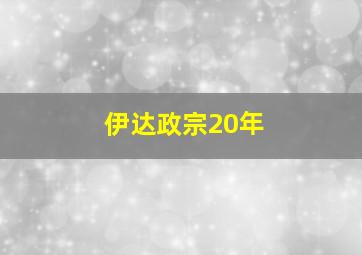 伊达政宗20年